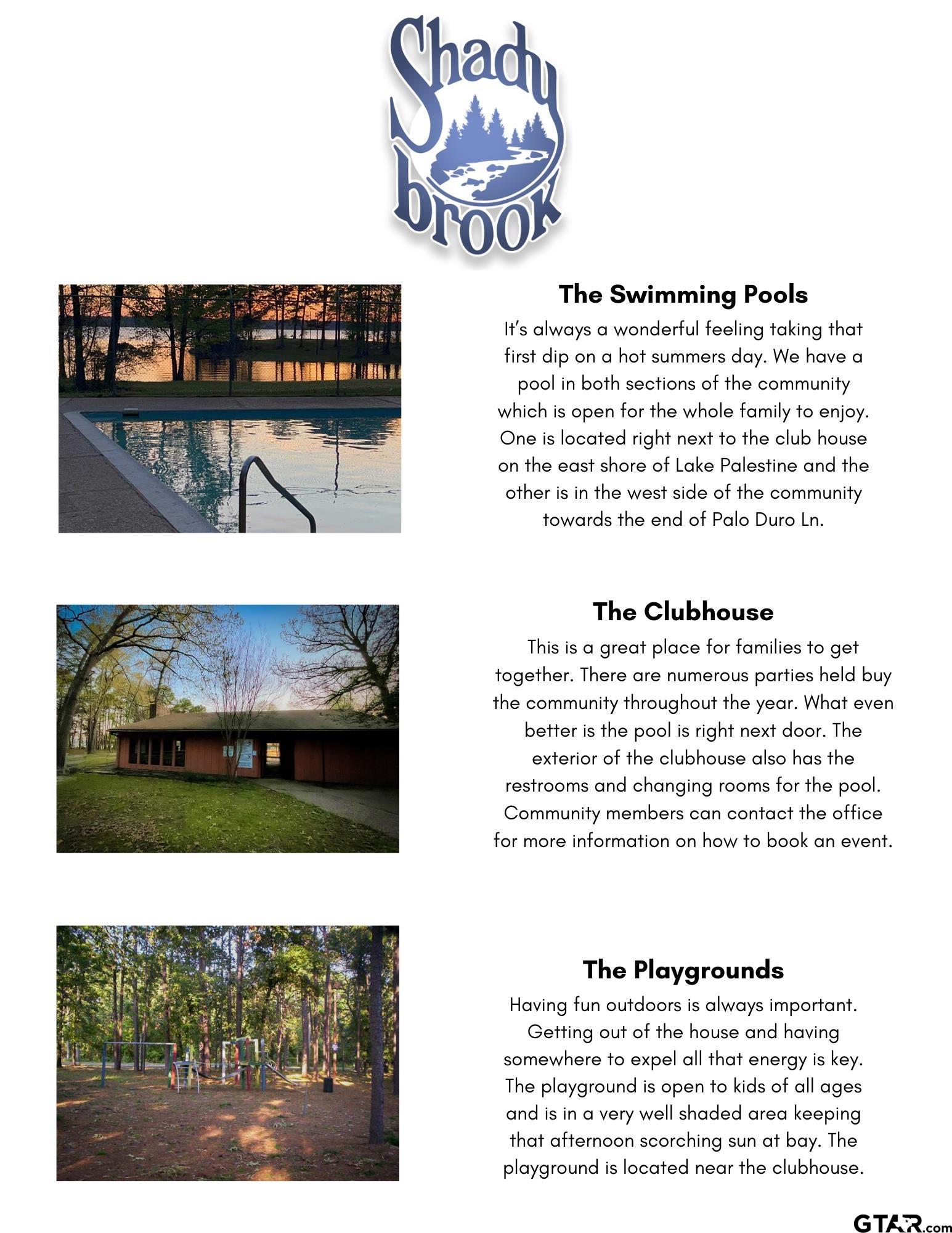 Shady brook

The Swimming Pools

It's always a wonderful feeling taking that first dip on a hot summers day. We have a pool in both sections of the community which is open for the whole family to enjoy. One is located right next to the club house on the east shore of Lake Palestine and the other is in the west side of the community towards the end of Palo Duro Ln.

The Clubhouse

This is a great place for families to get together. There are numerous parties held buy the community throughout the year. What even better is the pool is right next door. The exterior of the clubhouse also has the restrooms and changing rooms for the pool. Community members can contact the office for more information on how to book an event.

The Playgrounds

Having fun outdoors is always important. Getting out of the house and having somewhere to expel all that energy is key. The playground is open to kids of all ages and is in a very well shaded area keeping that afternoon scorching sun at bay. The playground is located near the clubhouse.

GTAR.com